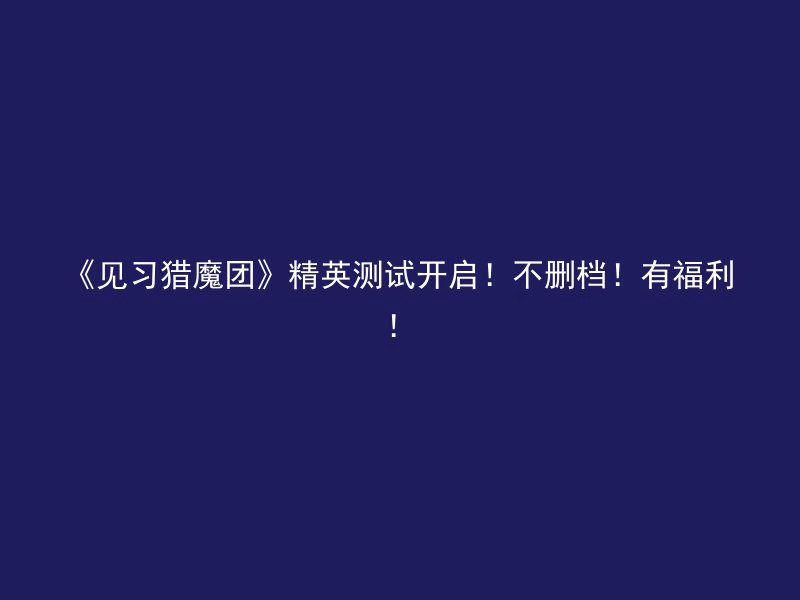 《见习猎魔团》精英测试开启！不删档！有福利！